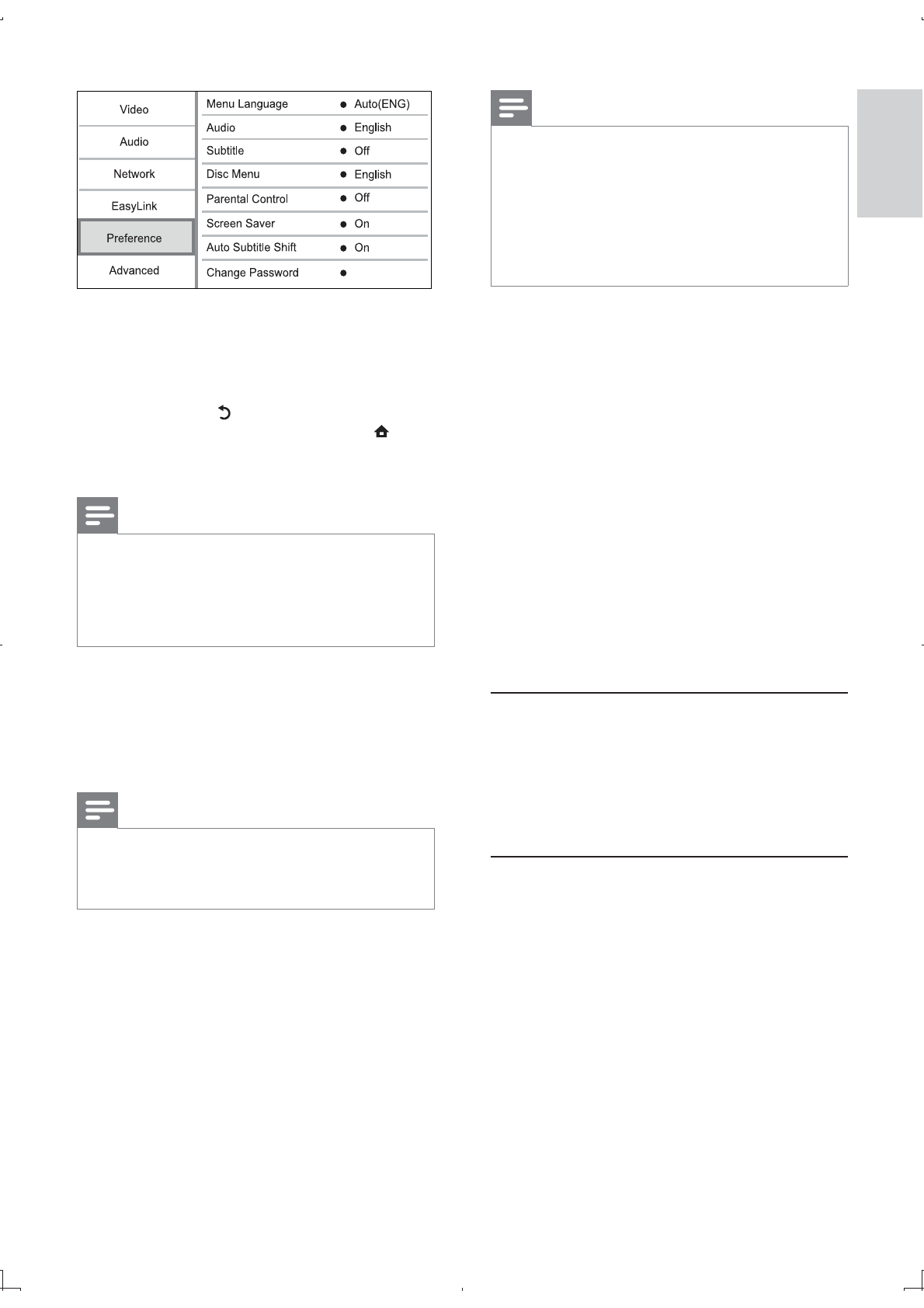 Video
Audio
Network
EasyLink
Preference
Advanced

Menu Language • Auto(ENG)
Audio • English
Subtitle • Off
Disc Menu • English
Parental Control • Off
Screen Saver • On
Auto Subtitle Shift • On
Change Password •